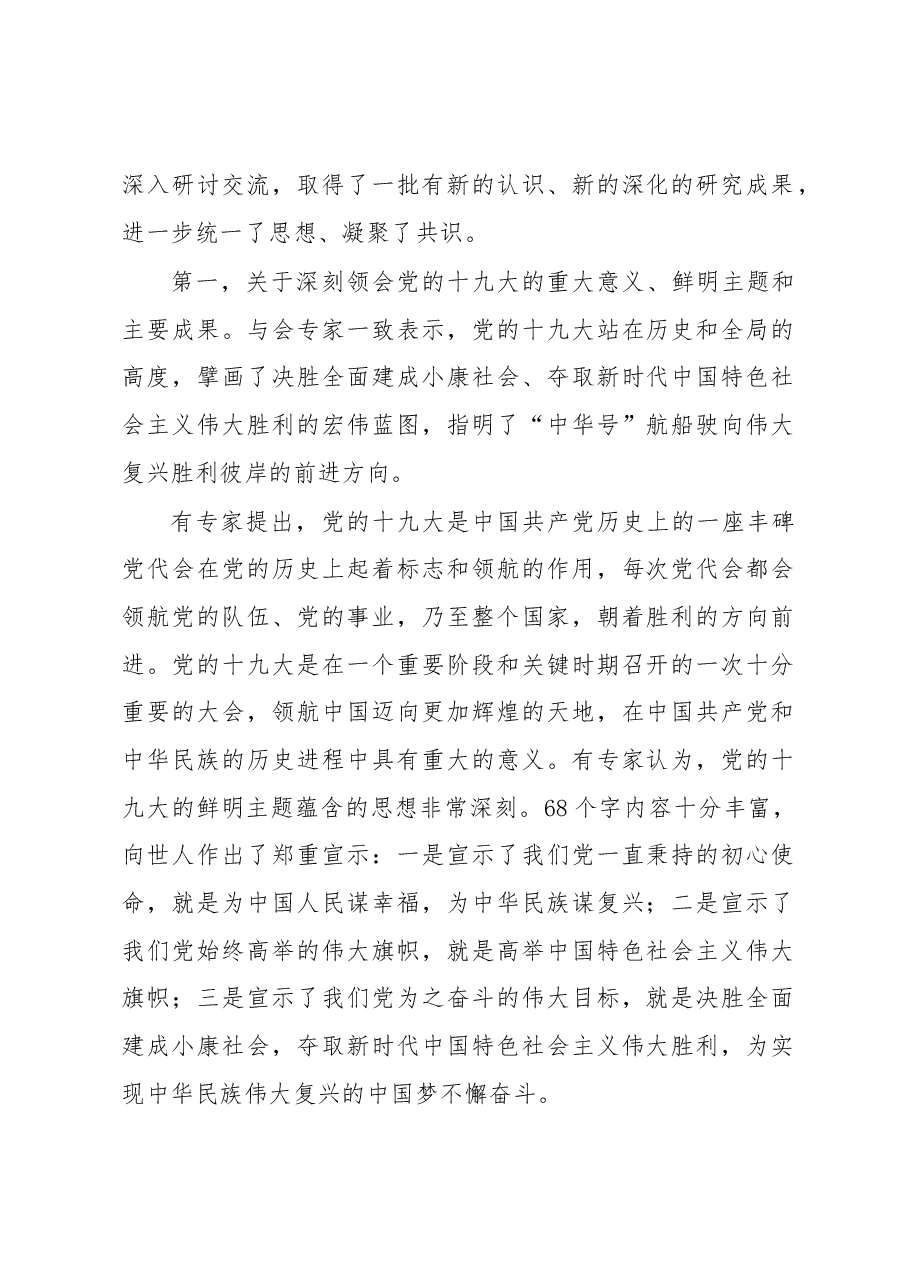 深入研讨交流，取得了一批有新的认识、新的深化的研究成果，进一步统一了思想、凝聚了共识。

第一，关于深刻领会党的十九大的重大意义、鲜明主题和主要成果。与会专家一致表示，党的十九大站在历史和全局的高度，擘画了决胜全面建成小康社会、夺取新时代中国特色社会主义伟大胜利的宏伟蓝图，指明了“中华号”航船驶向伟大复兴胜利彼岸的前进方向。

有专家提出，党的十九大是中国共产党历史上的一座丰碑党代会在党的历史上起着标志和领航的作用，每次党代会都会领航党的队伍、党的事业，乃至整个国家，朝着胜利的方向前进。党的十九大是在一个重要阶段和关键时期召开的一次十分重要的大会，领航中国迈向更加辉煌的天地，在中国共产党和中华民族的历史进程中具有重大的意义。有专家认为，党的十九大的鲜明主题蕴含的思想非常深刻。68个字内容十分丰富，向世人作出了郑重宣示：一是宣示了我们党一直秉持的初心使命，就是为中国人民谋幸福，为中华民族谋复兴；二是宣示了我们党始终高举的伟大旗帜，就是高举中国特色社会主义伟大旗帜；三是宣示了我们党为之奋斗的伟大目标，就是决胜全面建成小康社会，夺取新时代中国特色社会主义伟大胜利，为实现中华民族伟大复兴的中国梦不懈奋斗。